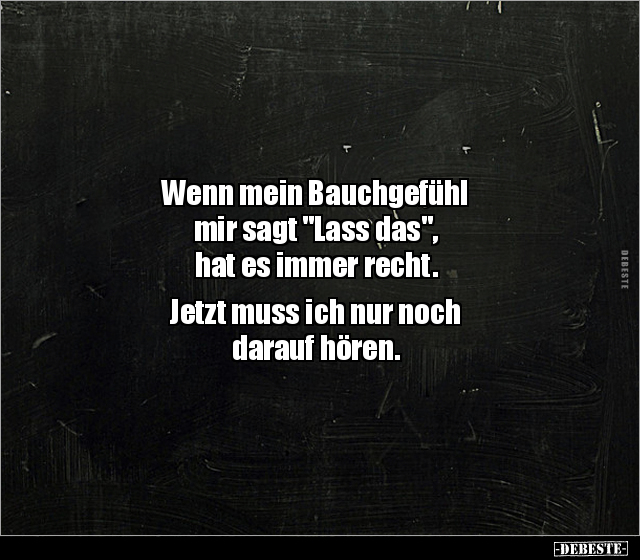 Wenn mein Bauchgefühl mir sagt "Lass das", hat es immer recht.

Jetzt muss ich nur noch darauf hören.

DEBESTE

-DEBESTE-